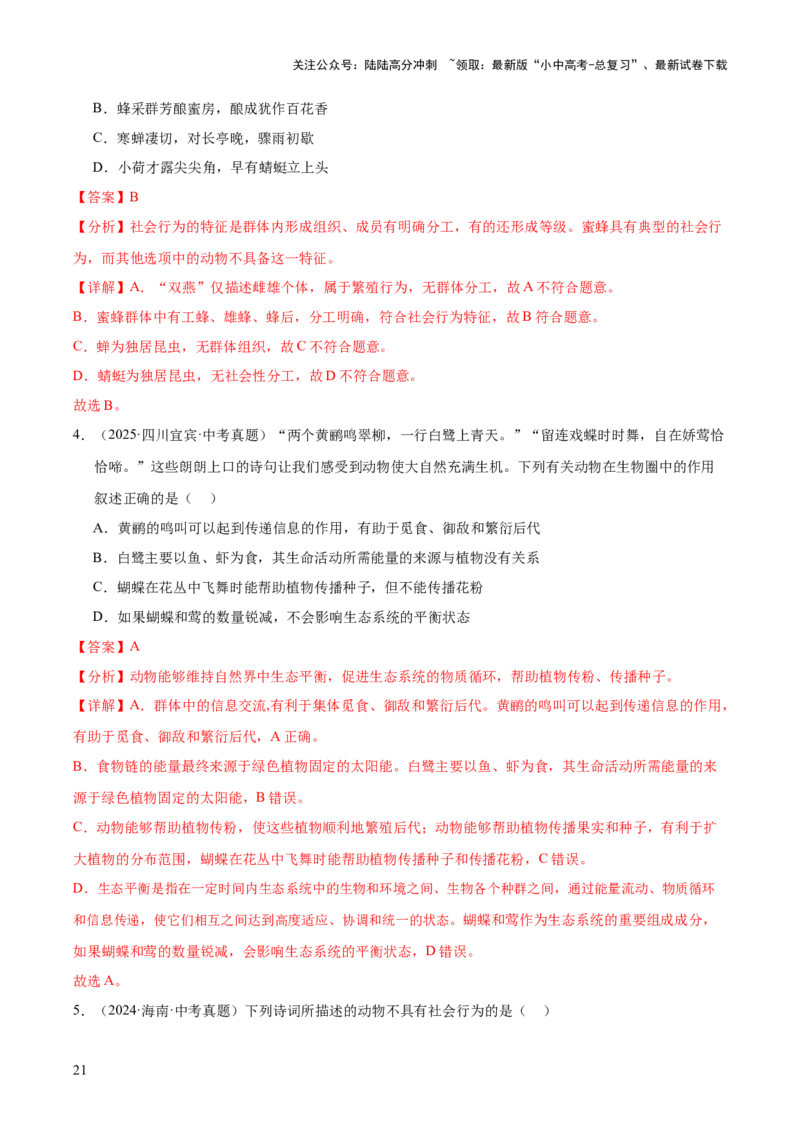 关注公众号：陆陆高分冲刺 ~领取：最新版“小中高考-总复习”、最新试卷下载

B．蜂采群芳酿蜜房，酿成犹作百花香

C．寒蝉凄切，对长亭晚，骤雨初歇

D．小荷才露尖尖角，早有蜻蜓立上头

【答案】B

【分析】社会行为的特征是群体内形成组织、成员有明确分工，有的还形成等级。蜜蜂具有典型的社会行为，而其他选项中的动物不具备这一特征。

【详解】A．“双燕”仅描述雌雄个体，属于繁殖行为，无群体分工，故A不符合题意。

B．蜜蜂群体中有工蜂、雄蜂、蜂后，分工明确，符合社会行为特征，故B符合题意。

C．蝉为独居昆虫，无群体组织，故C不符合题意。

D．蜻蜓为独居昆虫，无社会性分工，故D不符合题意。

故选B。

4．（2025·四川宜宾·中考真题）“两个黄鹂鸣翠柳，一行白鹭上青天。”“留连戏蝶时时舞，自在娇莺恰恰啼。”这些朗朗上口的诗句让我们感受到动物使大自然充满生机。下列有关动物在生物圈中的作用叙述正确的是（ ）

A．黄鹂的鸣叫可以起到传递信息的作用，有助于觅食、御敌和繁衍后代

B．白鹭主要以鱼、虾为食，其生命活动所需能量的来源与植物没有关系

C．蝴蝶在花丛中飞舞时能帮助植物传播种子，但不能传播花粉

D．如果蝴蝶和莺的数量锐减，不会影响生态系统的平衡状态

【答案】A

【分析】动物能够维持自然界中生态平衡，促进生态系统的物质循环，帮助植物传粉、传播种子。

【详解】A．群体中的信息交流,有利于集体觅食、御敌和繁衍后代。黄鹂的鸣叫可以起到传递信息的作用，有助于觅食、御敌和繁衍后代，A正确。

B．食物链的能量最终来源于绿色植物固定的太阳能。白鹭主要以鱼、虾为食，其生命活动所需能量的来源于绿色植物固定的太阳能，B错误。

C．动物能够帮助植物传粉，使这些植物顺利地繁殖后代；动物能够帮助植物传播果实和种子，有利于扩大植物的分布范围，蝴蝶在花丛中飞舞时能帮助植物传播种子和传播花粉，C错误。

D．生态平衡是指在一定时间内生态系统中的生物和环境之间、生物各个种群之间，通过能量流动、物质循环和信息传递，使它们相互之间达到高度适应、协调和统一的状态。蝴蝶和莺作为生态系统的重要组成成分，如果蝴蝶和莺的数量锐减，会影响生态系统的平衡状态，D错误。

故选A。

5．（2024·海南·中考真题）下列诗词所描述的动物不具有社会行为的是（ ）

21